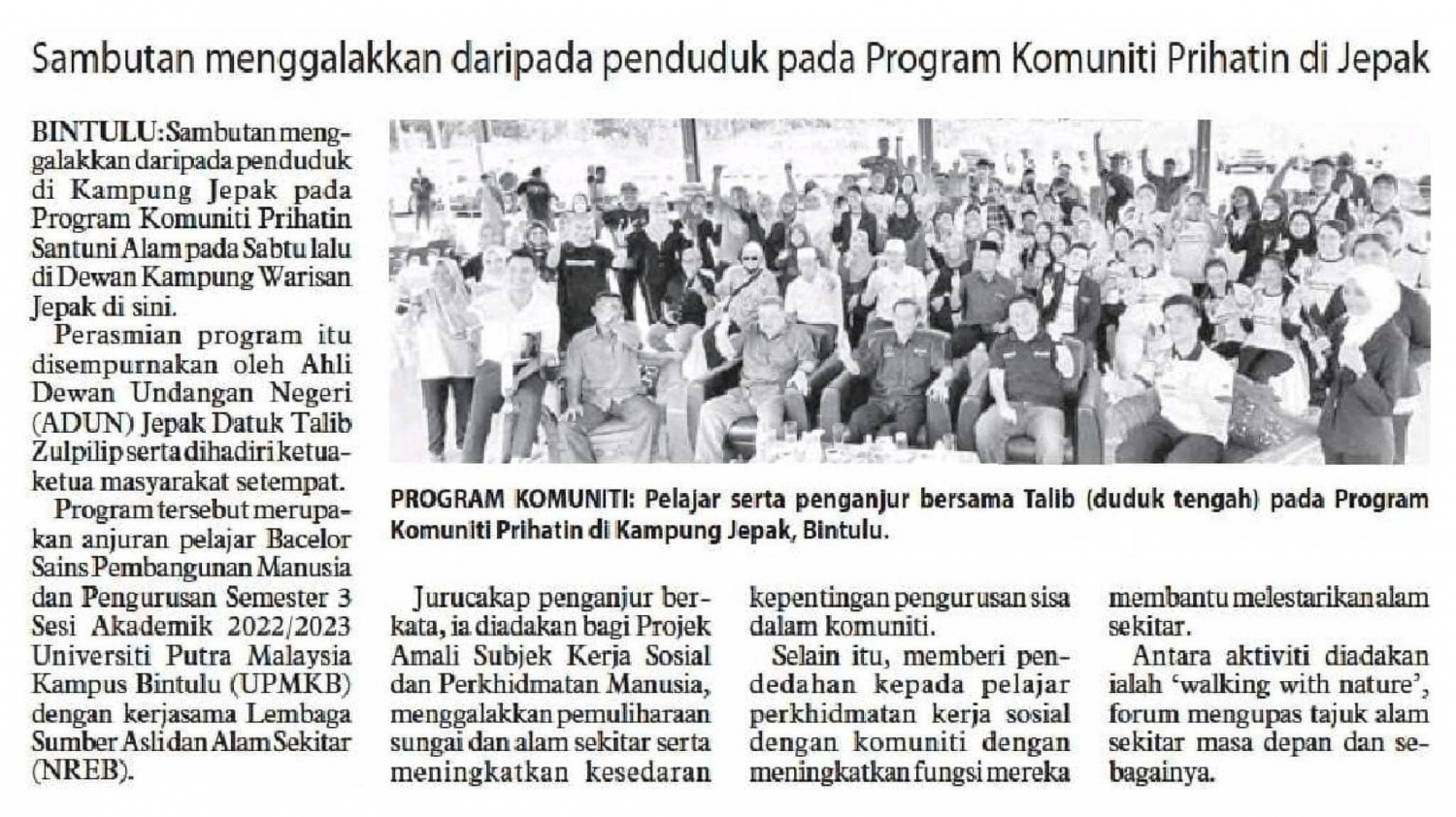 Sambutan menggalakkan daripada penduduk pada Program Komuniti Prihatin di Jepak

BINTULU: Sambutan menggalakkan daripada penduduk di Kampung Jepak pada Program Komuniti Prihatin Santuni Alam pada Sabtu lalu di Dewan Kampung Warisan Jepak di sini.

Perasmian program itu disempurnakan oleh Ahli Dewan Undangan Negeri (ADUN) Jepak Datuk Talib Zulpilip serta dihadiri ketua-ketua masyarakat setempat.

Program tersebut merupakan anjuran pelajar Bacelor Sains Pembangunan Manusia dan Pengurusan Semester 3 Sesi Akademik 2022/2023 Universiti Putra Malaysia Kampus Bintulu (UPMKB) dengan kerjasama Lembaga Sumber Asli dan Alam Sekitar (NREB).

PROGRAM KOMUNITI: Pelajar serta penganjur bersama Talib (duduk tengah) pada Program Komuniti Prihatin di Kampung Jepak, Bintulu.

Jurucakap penganjur berkata, ia diadakan bagi Projek Amali Subjek Kerja Sosial dan Perkhidmatan Manusia, menggalakkan pemuliharaan sungai dan alam sekitar serta meningkatkan kesedaran kepentingan pengurusan sisa dalam komuniti.

Selain itu, memberi pendedahan kepada pelajar perkhidmatan kerja sosial dengan komuniti dengan meningkatkan fungsi mereka membantu melestarikan alam sekitar.

Antara aktiviti diadakan ialah 'walking with nature', forum mengupas tajuk alam sekitar masa depan dan sebagainya.